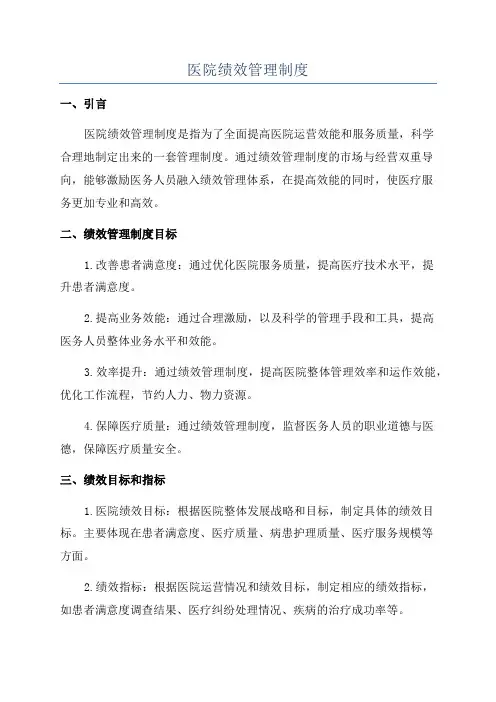 医院绩效管理制度

一、引言

医院绩效管理制度是指为了全面提高医院运营效能和服务质量，科学合理地制定出来的一套管理制度。通过绩效管理制度的市场与经营双重导向，能够激励医务人员融入绩效管理体系，在提高效能的同时，使医疗服务更加专业和高效。

二、绩效管理制度目标

1.改善患者满意度：通过优化医院服务质量，提高医疗技术水平，提升患者满意度。

2.提高业务效能：通过合理激励，以及科学的管理手段和工具，提高医务人员整体业务水平和效能。

3.效率提升：通过绩效管理制度，提高医院整体管理效率和运作效能，优化工作流程，节约人力、物力资源。

4.保障医疗质量：通过绩效管理制度，监督医务人员的职业道德与医德，保障医疗质量安全。

三、绩效目标和指标

1.医院绩效目标：根据医院整体发展战略和目标，制定具体的绩效目标。主要体现在患者满意度、医疗质量、病患护理质量、医疗服务规模等方面。

2.绩效指标：根据医院运营情况和绩效目标，制定相应的绩效指标，如患者满意度调查结果、医疗纠纷处理情况、疾病的治疗成功率等。